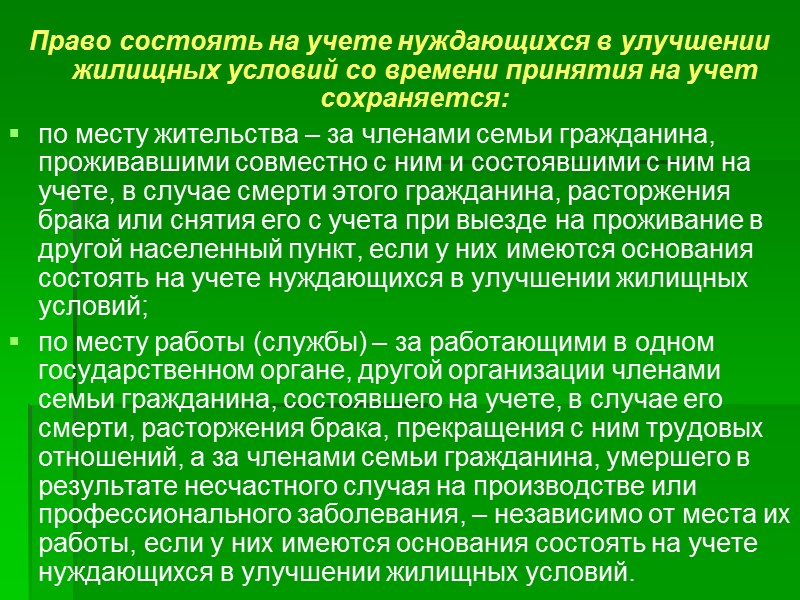 Право состоять на учете нуждающихся в улучшении жилищных условий со времени принятия на учет сохраняется:

по месту жительства – за членами семьи гражданина, проживавшими совместно с ним и состоявшими с ним на учете, в случае смерти этого гражданина, расторжения брака или снятия его с учета при выезде на проживание в другой населенный пункт, если у них имеются основания состоять на учете нуждающихся в улучшении жилищных условий;

по месту работы (службы) – за работающими в одном государственном органе, другой организации членами семьи гражданина, состоявшего на учете, в случае его смерти, расторжения брака, прекращения с ним трудовых отношений, а за членами семьи гражданина, умершего в результате несчастного случая на производстве или профессионального заболевания, – независимо от места их работы, если у них имеются основания состоять на учете нуждающихся в улучшении жилищных условий.